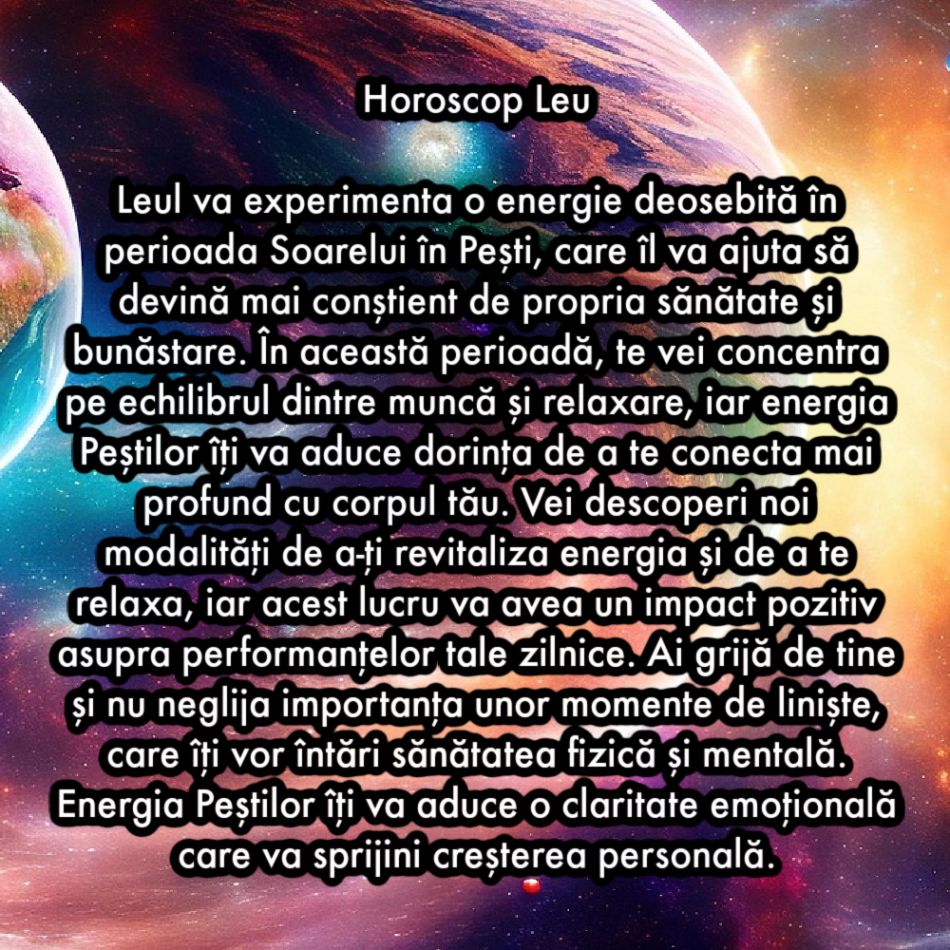 Horoscop Leu

Leul va experimenta o energie deosebită în perioada Soarelui în Pești, care îl va ajuta să devină mai conștient de propria sănătate și bunăstare. În această perioadă, te vei concentra pe echilibrul dintre muncă și relaxare, iar energia Peștilor îți va aduce dorința de a te conecta mai profund cu corpul tău. Vei descoperi noi modalități de a-ți revitaliza energia și de a te relaxa, iar acest lucru va avea un impact pozitiv asupra performanțelor tale zilnice. Ai grijă de tine și nu neglija importanța unor momente de liniște, care îți vor întări sănătatea fizică și mentală. Energia Peștilor îți va aduce o claritate emoțională care va sprijini creșterea personală.